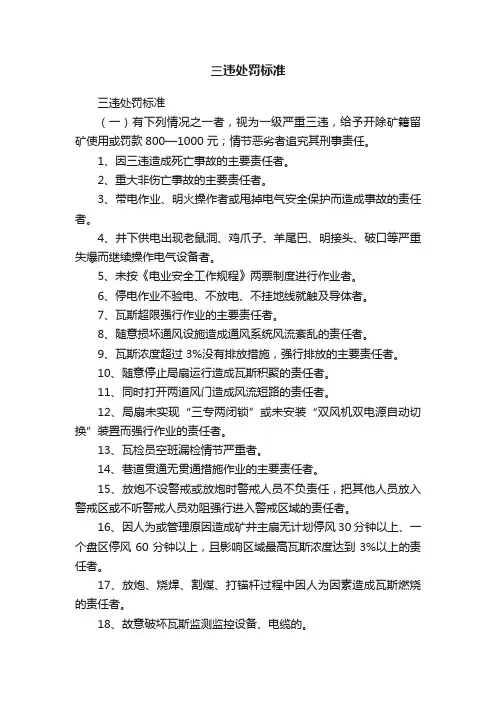 三违处罚标准

三违处罚标准

（一）有下列情况之一者，视为一级严重三违，给予开除矿籍留矿使用或罚款 800—1000 元；情节恶劣者追究其刑事责任。

1、因三违造成死亡事故的主要责任者。

2、重大非伤亡事故的主要责任者。

3、带电作业、明火操作者或甩掉电气安全保护而造成事故的责任者。

4、井下供电出现老鼠洞、鸡爪子、羊尾巴、明接头、破口等严重失爆而继续操作电气设备者。

5、未按《电业安全工作规程》两票制度进行作业者。

6、停电作业不验电、不放电、不挂地线就触及导体者。

7、瓦斯超限强行作业的主要责任者。

8、随意损坏通风设施造成通风系统风流紊乱的责任者。

9、瓦斯浓度超过 3%没有排放措施，强行排放的主要责任者。

10、随意停止局扇运行造成瓦斯积聚的责任者。

11、同时打开两道风门造成风流短路的责任者。

12、局扇未实现“三专两闭锁”或未安装“双风机双电源自动切换”装置而强行作业的责任者。

13、瓦检员空班漏检情节严重者。

14、巷道贯通无贯通措施作业的主要责任者。

15、放炮不设警戒或放炮时警戒人员不负责任，把其他人员放入警戒区或不听警戒人员劝阻强行进入警戒区域的责任者。

16、因人为或管理原因造成矿井主扇无计划停风 30 分钟以上、一个盘区停风 60 分钟以上，且影响区域最高瓦斯浓度达到 3%以上的责任者。

17、放炮、烧焊、割煤、打锚杆过程中因人为因素造成瓦斯燃烧的责任者。

18、故意破坏瓦斯监测监控设备、电缆的。